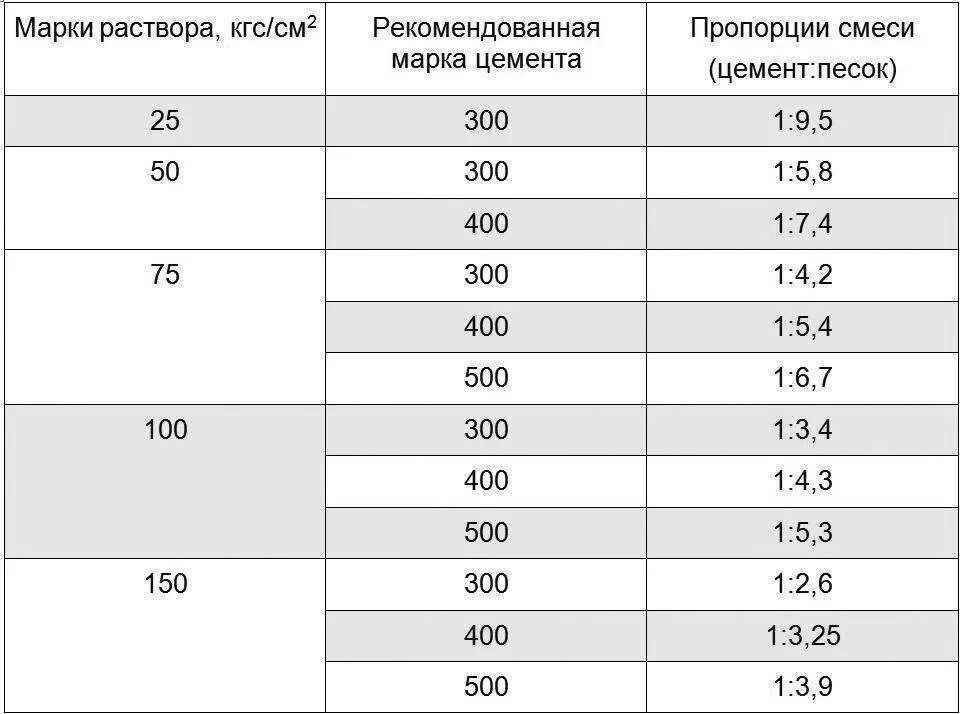 | Марки раствора, кгс/см$^2$ | Рекомендованная марка цемента | Пропорции смеси (цемент:песок) |
|---|---|---|
| 25 | 300 | 1:9,5 |
| 50 | 300 | 1:5,8 |
| | 400 | 1:7,4 |
| 75 | 300 | 1:4,2 |
| | 400 | 1:5,4 |
| | 500 | 1:6,7 |
| 100 | 300 | 1:3,4 |
| | 400 | 1:4,3 |
| | 500 | 1:5,3 |
| 150 | 300 | 1:2,6 |
| | 400 | 1:3,25 |
| | 500 | 1:3,9 |